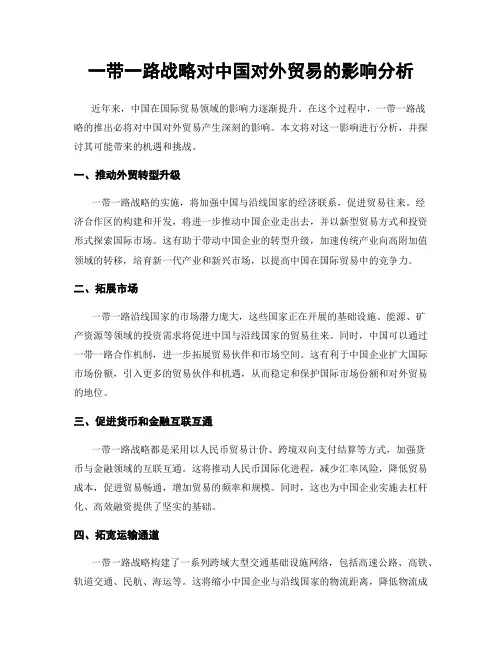 一带一路战略对中国对外贸易的影响分析

近年来，中国在国际贸易领域的影响力逐渐提升。在这个过程中，一带一路战略的推出必将对中国对外贸易产生深刻的影响。本文将对这一影响进行分析，并探讨其可能带来的机遇和挑战。

一、推动外贸转型升级

一带一路战略的实施，将加强中国与沿线国家的经济联系，促进贸易往来。经济合作区的构建和开发，将进一步推动中国企业走出去，并以新型贸易方式和投资形式探索国际市场。这有助于带动中国企业的转型升级，加速传统产业向高附加值领域的转移，培育新一代产业和新兴市场，以提高中国在国际贸易中的竞争力。

二、拓展市场

一带一路沿线国家的市场潜力庞大，这些国家正在开展的基础设施、能源、矿产资源等领域的投资需求将促进中国与沿线国家的贸易往来。同时，中国可以通过一带一路合作机制，进一步拓展贸易伙伴和市场空间。这有利于中国企业扩大国际市场份额，引入更多的贸易伙伴和机遇，从而稳定和保护国际市场份额和对外贸易的地位。

三、促进货币和金融互联互通

一带一路战略都是采用以人民币贸易计价、跨境双向支付结算等方式，加强货币与金融领域的互联互通。这将推动人民币国际化进程，减少汇率风险，降低贸易成本，促进贸易畅通，增加贸易的频率和规模。同时，这也为中国企业实施去杠杆化、高效融资提供了坚实的基础。

四、拓宽运输通道

一带一路战略构建了一系列跨域大型交通基础设施网络，包括高速公路、高铁、轨道交通、民航、海运等。这将缩小中国企业与沿线国家的物流距离，降低物流成